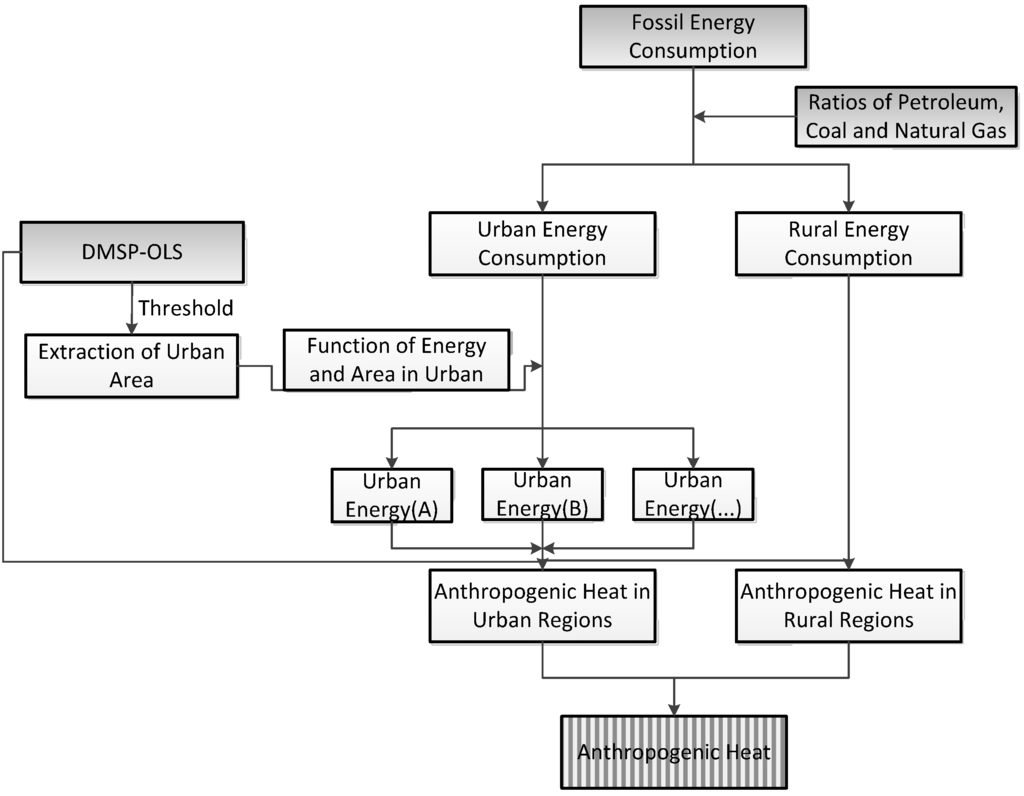 Fossil Energy Consumption

Ratios of Petroleum, Coal and Natural Gas

DMSP-OLS

Urban Energy Consumption

Rural Energy Consumption

Threshold

Extraction of Urban Area

Function of Energy and Area in Urban

Urban Energy(A)

Urban Energy(B)

Urban Energy(...)

Anthropogenic Heat in Urban Regions

Anthropogenic Heat in Rural Regions

Anthropogenic Heat